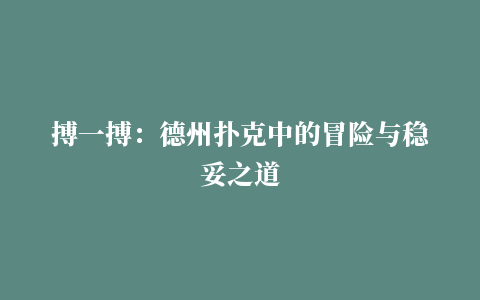 搏一搏：德州扑克中的冒险与稳妥之道